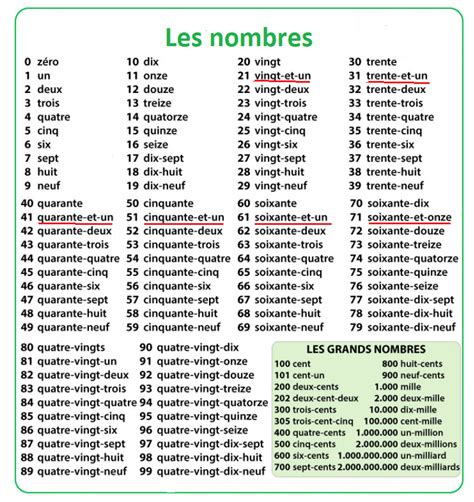 Les nombres

0 zéro
1 un
2 deux
3 trois
4 quatre
5 cinq
6 six
7 sept
8 huit
9 neuf

10 dix
11 onze
12 douze
13 treize
14 quatorze
15 quinze
16 seize
17 dix-sept
18 dix-huit
19 dix-neuf

20 vingt
21 vingt-et-un
22 vingt-deux
23 vingt-trois
24 vingt-quatre
25 vingt-cinq
26 vingt-six
27 vingt-sept
28 vingt-huit
29 vingt-neuf

30 trente
31 trente-et-un
32 trente-deux
33 trente-trois
34 trente-quatre
35 trente-cinq
36 trente-six
37 trente-sept
38 trente-huit
39 trente-neuf

40 quarante
41 quarante-et-un
42 quarante-deux
43 quarante-trois
44 quarante-quatre
45 quarante-cinq
46 quarante-six
47 quarante-sept
48 quarante-huit
49 quarante-neuf

50 cinquante
51 cinquante-et-un
52 cinquante-deux
53 cinquante-trois
54 cinquante-quatre
55 cinquante-cinq
56 cinquante-six
57 cinquante-sept
58 cinquante-huit
59 cinquante-neuf

60 soixante
61 soixante-et-un
62 soixante-deux
63 soixante-trois
64 soixante-quatre
65 soixante-cinq
66 soixante-six
67 soixante-sept
68 soixante-huit
69 soixante-neuf

70 soixante-dix
71 soixante-et-onze
72 soixante-douze
73 soixante-treize
74 soixante-quatorze
75 soixante-quinze
76 soixante-seize
77 soixante-dix-sept
78 soixante-dix-huit
79 soixante-dix-neuf

80 quatre-vingts
81 quatre-vingt-un
82 quatre-vingt-deux
83 quatre-vingt-trois
84 quatre-vingt-quatre
85 quatre-vingt-cinq
86 quatre-vingt-six
87 quatre-vingt-sept
88 quatre-vingt-huit
89 quatre-vingt-neuf

90 quatre-vingt-dix
91 quatre-vingt-onze
92 quatre-vingt-douze
93 quatre-vingt-treize
94 quatre-vingt-quatorze
95 quatre-vingt-quinze
96 quatre-vingt-seize
97 quatre-vingt-dix-sept
98 quatre-vingt-dix-huit
99 quatre-vingt-dix-neuf

LES GRANDS NOMBRES
100 cent
101 cent-un
200 deux-cents
202 deux-cent-deux
300 trois-cents
305 trois-cent-cinq
400 quatre-cents
500 cinq-cents
600 six-cents
700 sept-cents
800 huit-cents
900 neuf-cents
1.000 mille
2.000 deux-mille
10.000 dix-mille
100.000 cent-mille
1.000.000 un-million
2.000.000 deux-millions
1.000.000.000 un-milliard
2.000.000.000 deux-milliards